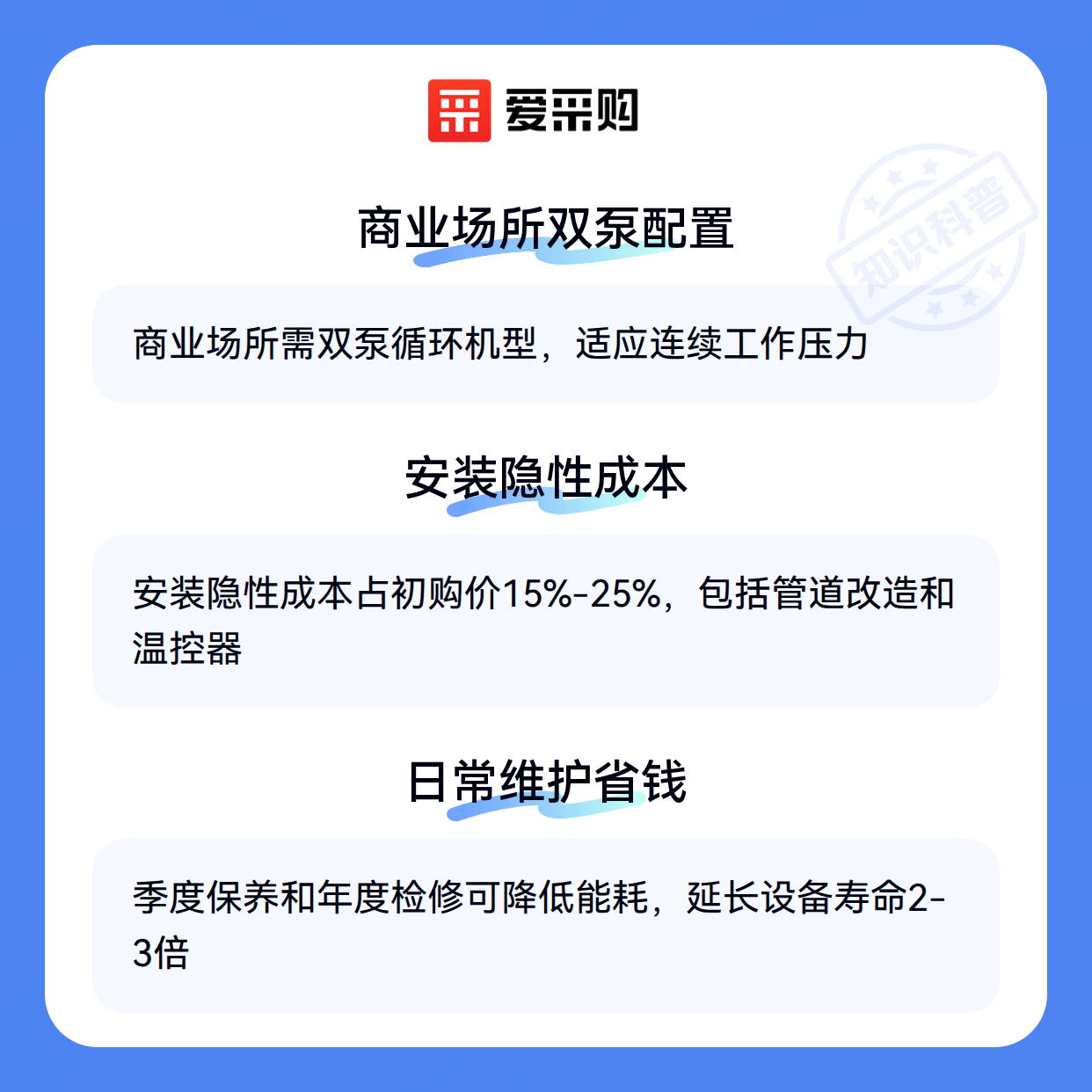 爱采购

商业场所双泵配置

商业场所需双泵循环机型，适应连续工作压力

安装隐性成本

安装隐性成本占初购价15%-25%，包括管道改造和温控器

日常维护省钱

季度保养和年度检修可降低能耗，延长设备寿命2-3倍

知识科普